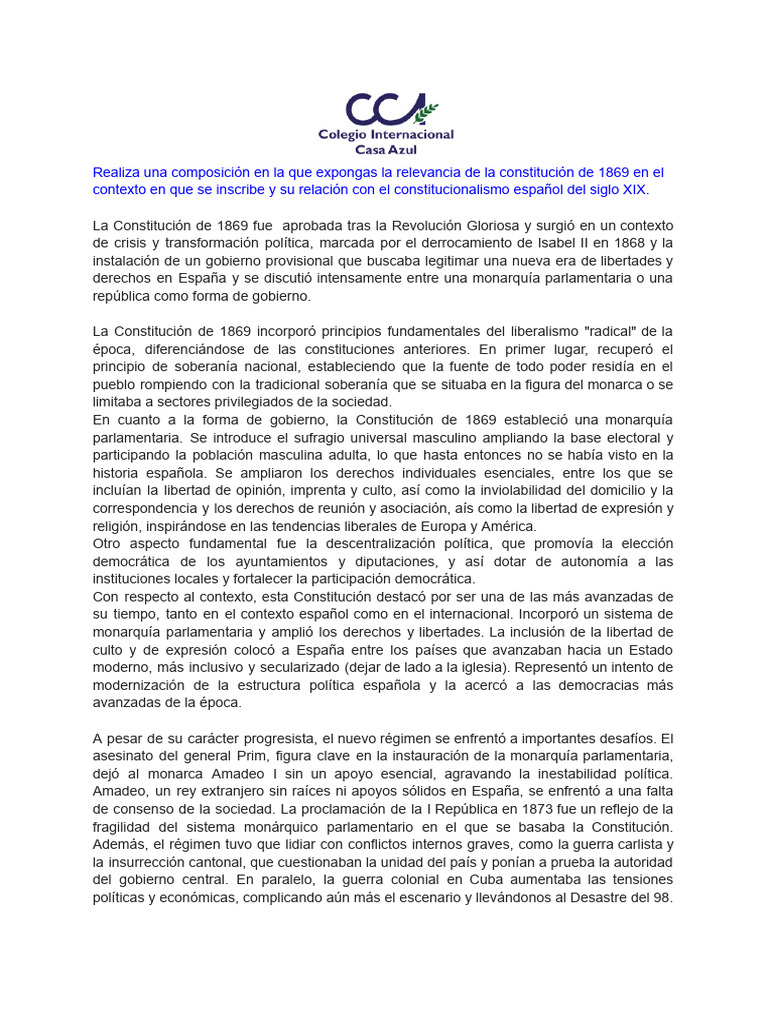 CCA
Colegio Internacional
Casa Azul

Realiza una composición en la que expongas la relevancia de la constitución de 1869 en el contexto en que se inscribe y su relación con el constitucionalismo español del siglo XIX.

La Constitución de 1869 fue aprobada tras la Revolución Gloriosa y surgió en un contexto de crisis y transformación política, marcada por el derrocamiento de Isabel II en 1868 y la instalación de un gobierno provisional que buscaba legitimar una nueva era de libertades y derechos en España y se discutió intensamente entre una monarquía parlamentaria o una república como forma de gobierno.

La Constitución de 1869 incorporó principios fundamentales del liberalismo "radical" de la época, diferenciándose de las constituciones anteriores. En primer lugar, recuperó el principio de soberanía nacional, estableciendo que la fuente de todo poder residía en el pueblo rompiendo con la tradicional soberanía que se situaba en la figura del monarca o se limitaba a sectores privilegiados de la sociedad.
En cuanto a la forma de gobierno, la Constitución de 1869 estableció una monarquía parlamentaria. Se introduce el sufragio universal masculino ampliando la base electoral y participando la población masculina adulta, lo que hasta entonces no se había visto en la historia española. Se ampliaron los derechos individuales esenciales, entre los que se incluían la libertad de opinión, imprenta y culto, así como la inviolabilidad del domicilio y la correspondencia y los derechos de reunión y asociación, aís como la libertad de expresión y religión, inspirándose en las tendencias liberales de Europa y América.
Otro aspecto fundamental fue la descentralización política, que promovía la elección democrática de los ayuntamientos y diputaciones, y así dotar de autonomía a las instituciones locales y fortalecer la participación democrática.
Con respecto al contexto, esta Constitución destacó por ser una de las más avanzadas de su tiempo, tanto en el contexto español como en el internacional. Incorporó un sistema de monarquía parlamentaria y amplió los derechos y libertades. La inclusión de la libertad de culto y de expresión colocó a España entre los países que avanzaban hacia un Estado moderno, más inclusivo y secularizado (dejar de lado a la iglesia). Representó un intento de modernización de la estructura política española y la acercó a las democracias más avanzadas de la época.

A pesar de su carácter progresista, el nuevo régimen se enfrentó a importantes desafíos. El asesinato del general Prim, figura clave en la instauración de la monarquía parlamentaria, dejó al monarca Amadeo I sin un apoyo esencial, agravando la inestabilidad política. Amadeo, un rey extranjero sin raíces ni apoyos sólidos en España, se enfrentó a una falta de consenso de la sociedad. La proclamación de la I República en 1873 fue un reflejo de la fragilidad del sistema monárquico parlamentario en el que se basaba la Constitución. Además, el régimen tuvo que lidiar con conflictos internos graves, como la guerra carlista y la insurrección cantonal, que cuestionaban la unidad del país y ponían a prueba la autoridad del gobierno central. En paralelo, la guerra colonial en Cuba aumentaba las tensiones políticas y económicas, complicando aún más el escenario y llevándonos al Desastre del 98.